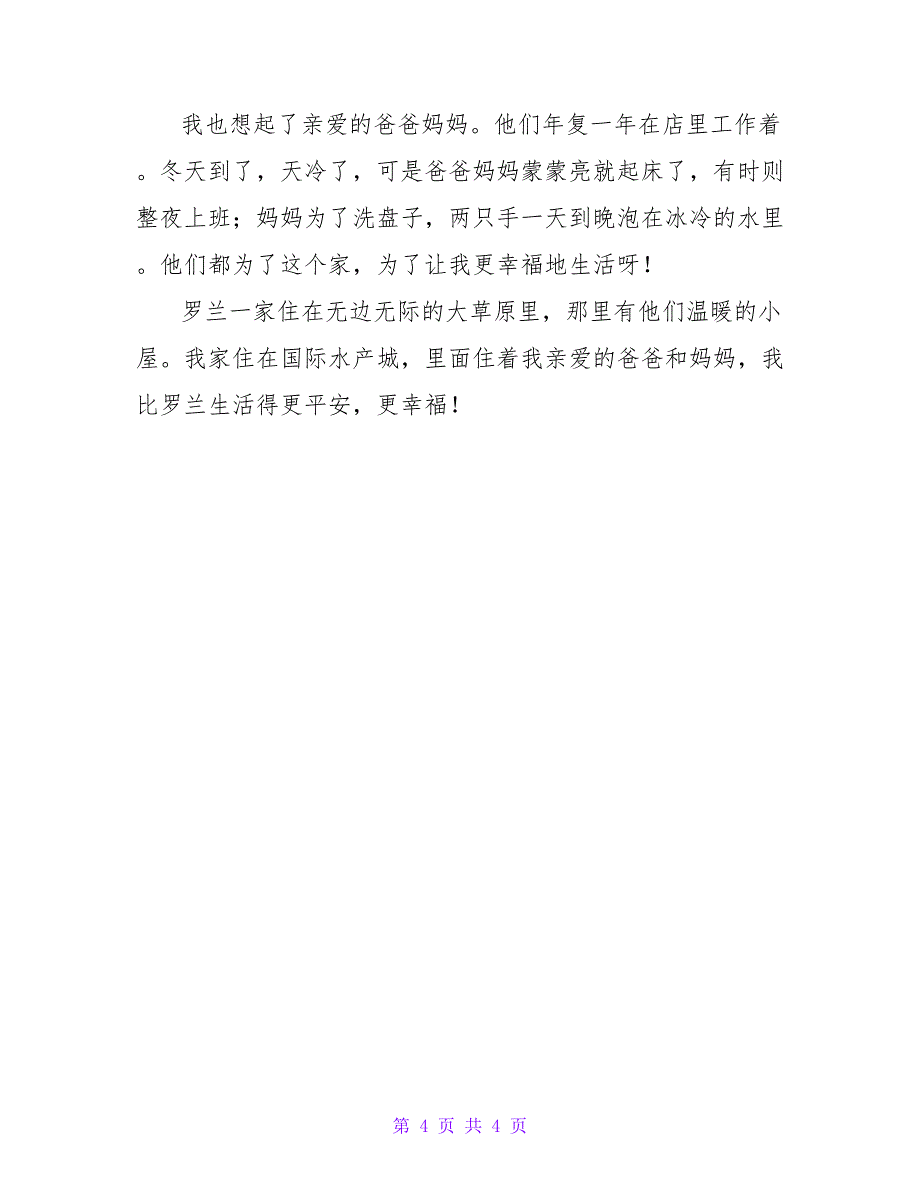 我也想起了亲爱的爸爸妈妈。他们年复一年在店里工作着。冬天到了，天冷了，可是爸爸妈妈蒙蒙亮就起床了，有时则整夜上班；妈妈为了洗盘子，两只手一天到晚泡在冰冷的水里。他们都为了这个家，为了让我更幸福地生活呀！

罗兰一家住在无边无际的大草原里，那里有他们温暖的小屋。我家住在国际水产城，里面住着我亲爱的爸爸和妈妈，我比罗兰生活得更平安，更幸福！

第 4 页 共 4 页